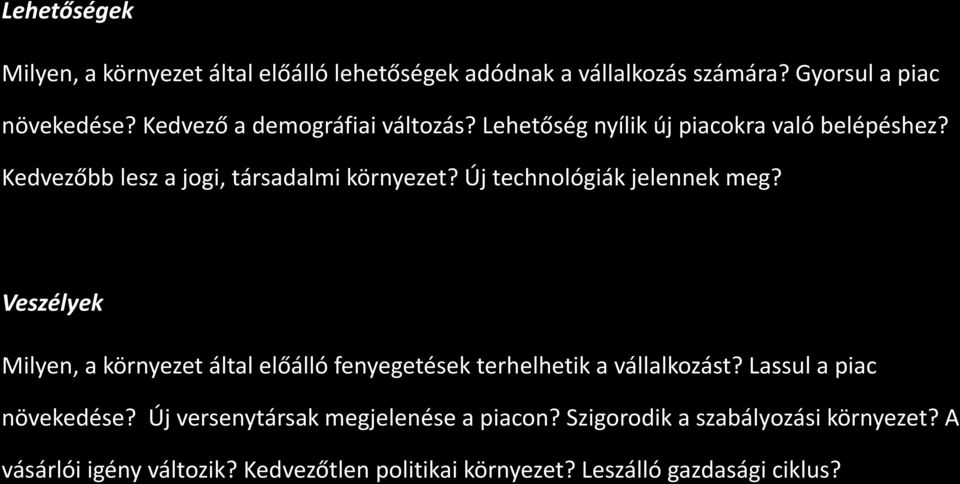 Lehetőségek

Milyen, a környezet által előálló lehetőségek adódnak a vállalkozás számára? Gyorsul a piac növekedése? Kedvező a demográfiai változás? Lehetőség nyílik új piacokra való belépéshez? Kedvezőbb lesz a jogi, társadalmi környezet? Új technológiák jelennek meg?

Veszélyek

Milyen, a környezet által előálló fenyegetések terhelhetik a vállalkozást? Lassul a piac növekedése? Új versenytársak megjelenése a piacon? Szigorodik a szabályozási környezet? A vásárlói igény változik? Kedvezőtlen politikai környezet? Leszálló gazdasági ciklus?